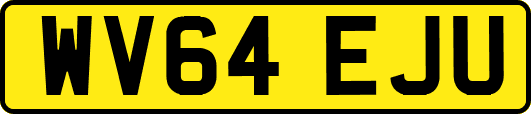 WV64 EJU